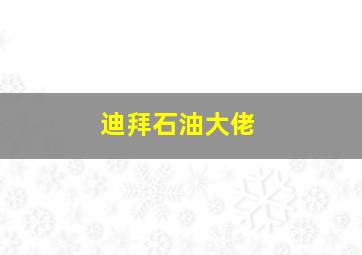 迪拜石油大佬